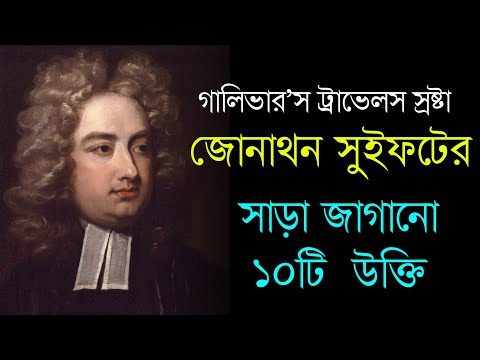 গালিভার'স ট্রাভেলস স্রষ্টা
জোনাথন সুইফটের
সাড়া জাগানো
১০টি উক্তি